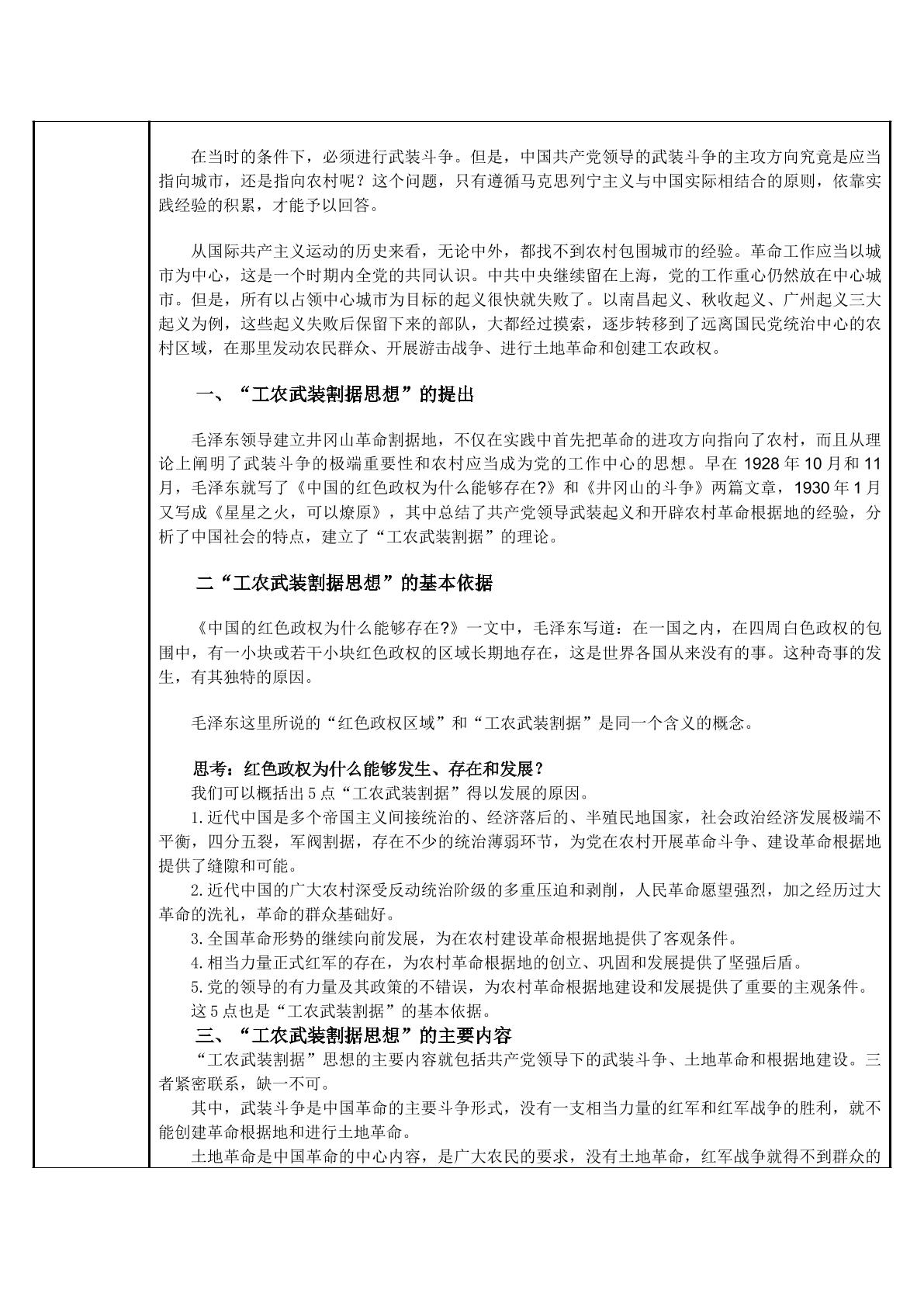 在当时的条件下，必须进行武装斗争。但是，中国共产党领导的武装斗争的主攻方向究竟是应当指向城市，还是指向农村呢？这个问题，只有遵循马克思列宁主义与中国实际相结合的原则，依靠实践经验的积累，才能予以回答。

从国际共产主义运动的历史来看，无论中外，都找不到农村包围城市的经验。革命工作应当以城市为中心，这是一个时期内全党的共同认识。中共中央继续留在上海，党的工作重心仍然放在中心城市。但是，所有以占领中心城市为目标的起义很快就失败了。以南昌起义、秋收起义、广州起义三大起义为例，这些起义失败后保留下来的部队，大都经过摸索，逐步转移到了远离国民党统治中心的农村区域，在那里发动农民群众、开展游击战争、进行土地革命和创建工农政权。

一、“工农武装割据思想”的提出

毛泽东领导建立井冈山革命割据地，不仅在实践中首先把革命的进攻方向指向了农村，而且从理论上阐明了武装斗争的极端重要性和农村应当成为党的工作中心的思想。早在1928年10月和11月，毛泽东就写了《中国的红色政权为什么能够存在?》和《井冈山的斗争》两篇文章，1930年1月又写成《星星之火，可以燎原》，其中总结了共产党领导武装起义和开辟农村革命根据地的经验，分析了中国社会的特点，建立了“工农武装割据”的理论。

二“工农武装割据思想”的基本依据

《中国的红色政权为什么能够存在?》一文中，毛泽东写道：在一国之内，在四周白色政权的包围中，有一小块或若干小块红色政权的区域长期地存在，这是世界各国从来没有的事。这种奇事的发生，有其独特的原因。

毛泽东这里所说的“红色政权区域”和“工农武装割据”是同一个含义的概念。

思考：红色政权为什么能够发生、存在和发展？
我们可以概括出5点“工农武装割据”得以发展的原因。
1.近代中国是多个帝国主义间接统治的、经济落后的、半殖民地国家，社会政治经济发展极端不平衡，四分五裂，军阀割据，存在不少的统治薄弱环节，为党在农村开展革命斗争、建设革命根据地提供了缝隙和可能。
2.近代中国的广大农村深受反动统治阶级的多重压迫和剥削，人民革命愿望强烈，加之经历过大革命的洗礼，革命的群众基础好。
3.全国革命形势的继续向前发展，为在农村建设革命根据地提供了客观条件。
4.相当力量正式红军的存在，为农村革命根据地的创立、巩固和发展提供了坚强后盾。
5.党的领导的有力量及其政策的不错误，为农村革命根据地建设和发展提供了重要的主观条件。
这5点也是“工农武装割据”的基本依据。
三、“工农武装割据思想”的主要内容
“工农武装割据”思想的主要内容就包括共产党领导下的武装斗争、土地革命和根据地建设。三者紧密联系，缺一不可。
其中，武装斗争是中国革命的主要斗争形式，没有一支相当力量的红军和红军战争的胜利，就不能创建革命根据地和进行土地革命。
土地革命是中国革命的中心内容，是广大农民的要求，没有土地革命，红军战争就得不到群众的